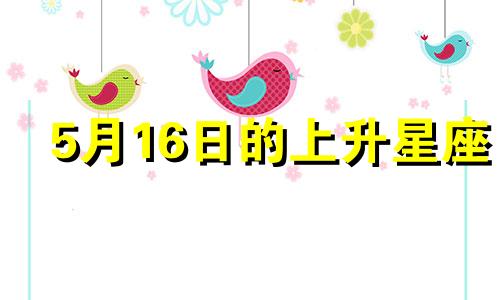 5月16日的上升星座